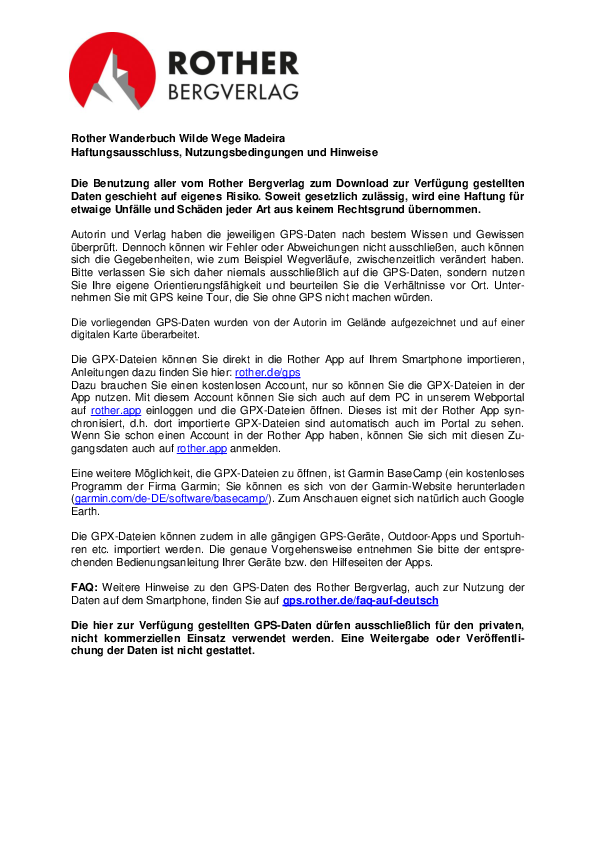 ROTHER
BERGVERLAG

Rother Wanderbuch Wilde Wege Madeira
Haftungsausschluss, Nutzungsbedingungen und Hinweise

Die Benutzung aller vom Rother Bergverlag zum Download zur Verfügung gestellten Daten geschieht auf eigenes Risiko. Soweit gesetzlich zulässig, wird eine Haftung für etwaige Unfälle und Schäden jeder Art aus keinem Rechtsgrund übernommen.

Autorin und Verlag haben die jeweiligen GPS-Daten nach bestem Wissen und Gewissen überprüft. Dennoch können wir Fehler oder Abweichungen nicht ausschließen, auch können sich die Gegebenheiten, wie zum Beispiel Wegverläufe, zwischenzeitlich verändert haben. Bitte verlassen Sie sich daher niemals ausschließlich auf die GPS-Daten, sondern nutzen Sie Ihre eigene Orientierungsfähigkeit und beurteilen Sie die Verhältnisse vor Ort. Unternehmen Sie mit GPS keine Tour, die Sie ohne GPS nicht machen würden.

Die vorliegenden GPS-Daten wurden von der Autorin im Gelände aufgezeichnet und auf einer digitalen Karte überarbeitet.

Die GPX-Dateien können Sie direkt in die Rother App auf Ihrem Smartphone importieren, Anleitungen dazu finden Sie hier: rother.de/gps
Dazu brauchen Sie einen kostenlosen Account, nur so können Sie die GPX-Dateien in der App nutzen. Mit diesem Account können Sie sich auch auf dem PC in unserem Webportal auf rother.app einloggen und die GPX-Dateien öffnen. Dieses ist mit der Rother App synchronisiert, d.h. dort importierte GPX-Dateien sind automatisch auch im Portal zu sehen. Wenn Sie schon einen Account in der Rother App haben, können Sie sich mit diesen Zugangsdaten auch auf rother.app anmelden.

Eine weitere Möglichkeit, die GPX-Dateien zu öffnen, ist Garmin BaseCamp (ein kostenloses Programm der Firma Garmin; Sie können es sich von der Garmin-Website herunterladen (garmin.com/de-DE/software/basecamp/). Zum Anschauen eignet sich natürlich auch Google Earth.

Die GPX-Dateien können zudem in alle gängigen GPS-Geräte, Outdoor-Apps und Sportuhren etc. importiert werden. Die genaue Vorgehensweise entnehmen Sie bitte der entsprechenden Bedienungsanleitung Ihrer Geräte bzw. den Hilfeseiten der Apps.

FAQ: Weitere Hinweise zu den GPS-Daten des Rother Bergverlag, auch zur Nutzung der Daten auf dem Smartphone, finden Sie auf gps.rother.de/faq-auf-deutsch

Die hier zur Verfügung gestellten GPS-Daten dürfen ausschließlich für den privaten, nicht kommerziellen Einsatz verwendet werden. Eine Weitergabe oder Veröffentlichung der Daten ist nicht gestattet.